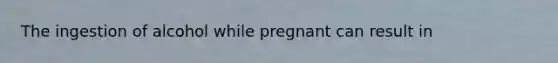 The ingestion of alcohol while pregnant can result in